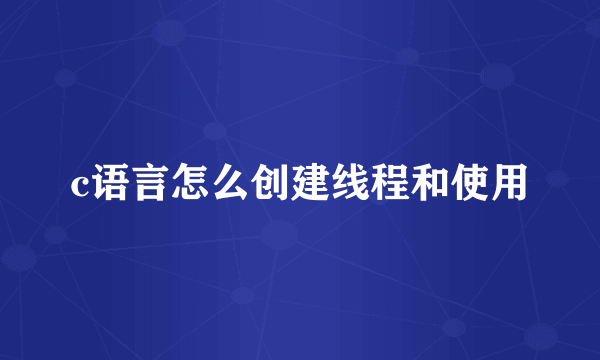 c语言怎么创建线程和使用